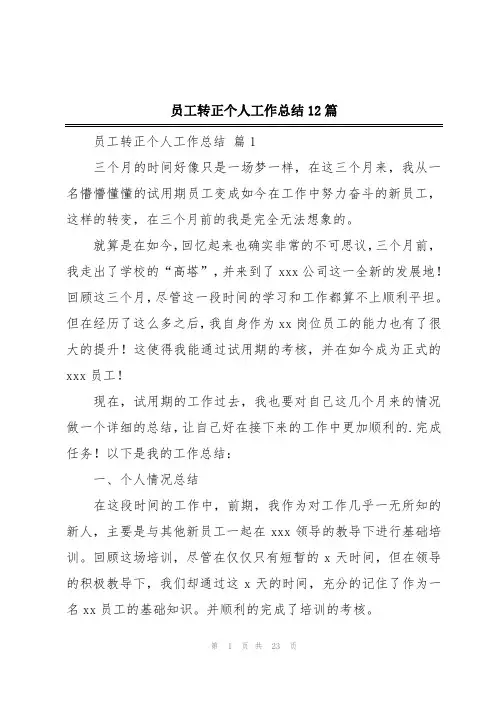 员工转正个人工作总结12篇

员工转正个人工作总结 篇1

三个月的时间好像只是一场梦一样，在这三个月来，我从一名懵懵懂懂的试用期员工变成如今在工作中努力奋斗的新员工，这样的转变，在三个月前的我是完全无法想象的。

就算是在如今，回忆起来也确实非常的不可思议，三个月前，我走出了学校的“高塔”，并来到了xxx公司这一全新的发展地！回顾这三个月，尽管这一段时间的学习和工作都算不上顺利平坦。但在经历了这么多之后，我自身作为xx岗位员工的能力也有了很大的提升！这使得我能通过试用期的考核，并在如今成为正式的xxx员工！

现在，试用期的工作过去，我也要对自己这几个月来的情况做一个详细的总结，让自己好在接下来的工作中更加顺利的.完成任务！以下是我的工作总结：

一、个人情况总结

在这段时间的工作中，前期，我作为对工作几乎一无所知的新人，主要是与其他新员工一起在xxx领导的教导下进行基础培训。回顾这场培训，尽管在仅仅只有短暂的x天时间，但在领导的积极教导下，我们却通过这x天的时间，充分的记住了作为一名xx员工的基础知识。并顺利的完成了培训的考核。

第 1 页 共 23 页